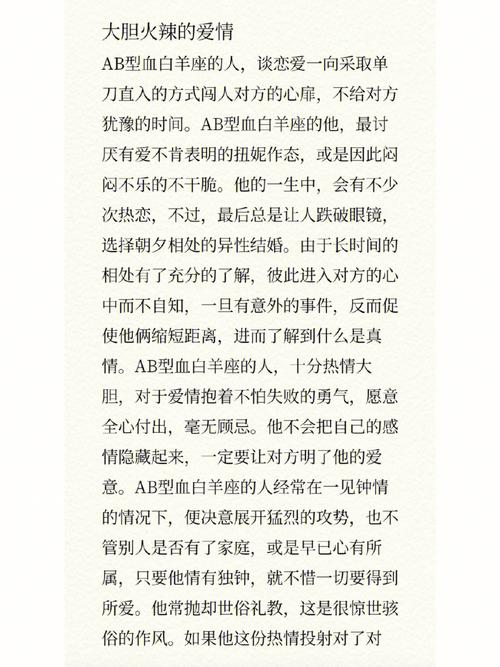 大胆火辣的爱情

AB型血白羊座的人，谈恋爱一向采取单刀直入的方式闯人对方的心扉，不给对方犹豫的时间。AB型血白羊座的他，最讨厌有爱不肯表明的扭妮作态，或是因此闷闷不乐的不干脆。他的一生中，会有不少次热恋，不过，最后总是让人跌破眼镜，选择朝夕相处的异性结婚。由于长时间的相处有了充分的了解，彼此进入对方的心中而不自知，一旦有意外的事件，反而促使他俩缩短距离，进而了解到什么是真情。AB型血白羊座的人，十分热情大胆，对于爱情抱着不怕失败的勇气，愿意全心付出，毫无顾忌。他不会把自己的感情隐藏起来，一定要让对方明了他的爱意。AB型血白羊座的人经常在一见钟情的情况下，便决意展开猛烈的攻势，也不管别人是否有了家庭，或是早已心有所属，只要他情有独钟，就不惜一切要得到所爱。他常抛却世俗礼教，这是很惊世骇俗的作风。如果他这份热情投射对了对